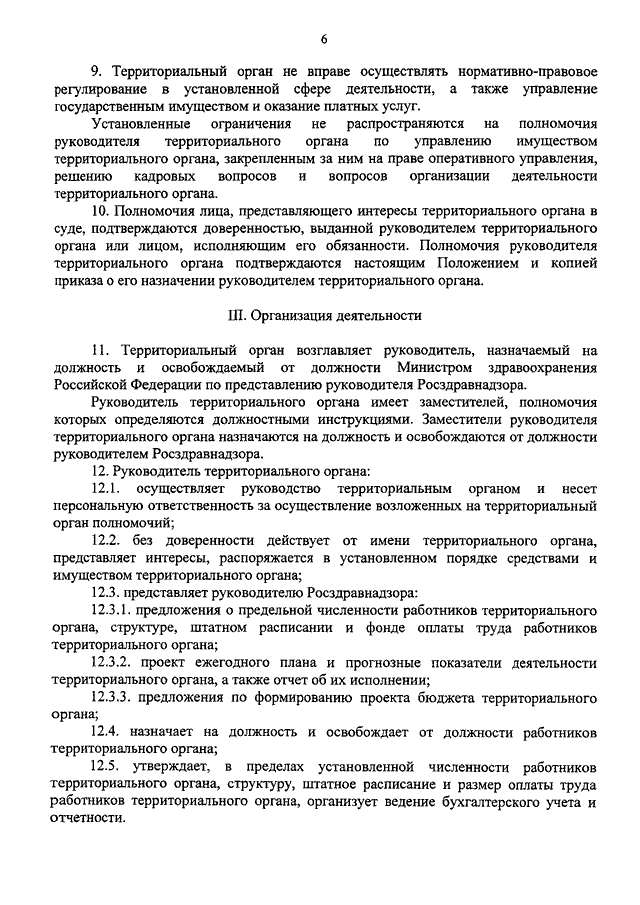 6

9. Территориальный орган не вправе осуществлять нормативно-правовое регулирование в установленной сфере деятельности, а также управление государственным имуществом и оказание платных услуг.

Установленные ограничения не распространяются на полномочия руководителя территориального органа по управлению имуществом территориального органа, закрепленным за ним на праве оперативного управления, решению кадровых вопросов и вопросов организации деятельности территориального органа.

10. Полномочия лица, представляющего интересы территориального органа в суде, подтверждаются доверенностью, выданной руководителем территориального органа или лицом, исполняющим его обязанности. Полномочия руководителя территориального органа подтверждаются настоящим Положением и копией приказа о его назначении руководителем территориального органа.

III. Организация деятельности

11. Территориальный орган возглавляет руководитель, назначаемый на должность и освобождаемый от должности Министром здравоохранения Российской Федерации по представлению руководителя Росздравнадзора.

Руководитель территориального органа имеет заместителей, полномочия которых определяются должностными инструкциями. Заместители руководителя территориального органа назначаются на должность и освобождаются от должности руководителем Росздравнадзора.

12. Руководитель территориального органа:

12.1. осуществляет руководство территориальным органом и несет персональную ответственность за осуществление возложенных на территориальный орган полномочий;

12.2. без доверенности действует от имени территориального органа, представляет интересы, распоряжается в установленном порядке средствами и имуществом территориального органа;

12.3. представляет руководителю Росздравнадзора:

12.3.1. предложения о предельной численности работников территориального органа, структуре, штатном расписании и фонде оплаты труда работников территориального органа;

12.3.2. проект ежегодного плана и прогнозные показатели деятельности территориального органа, а также отчет об их исполнении;

12.3.3. предложения по формированию проекта бюджета территориального органа;

12.4. назначает на должность и освобождает от должности работников территориального органа;

12.5. утверждает, в пределах установленной численности работников территориального органа, структуру, штатное расписание и размер оплаты труда работников территориального органа, организует ведение бухгалтерского учета и отчетности.